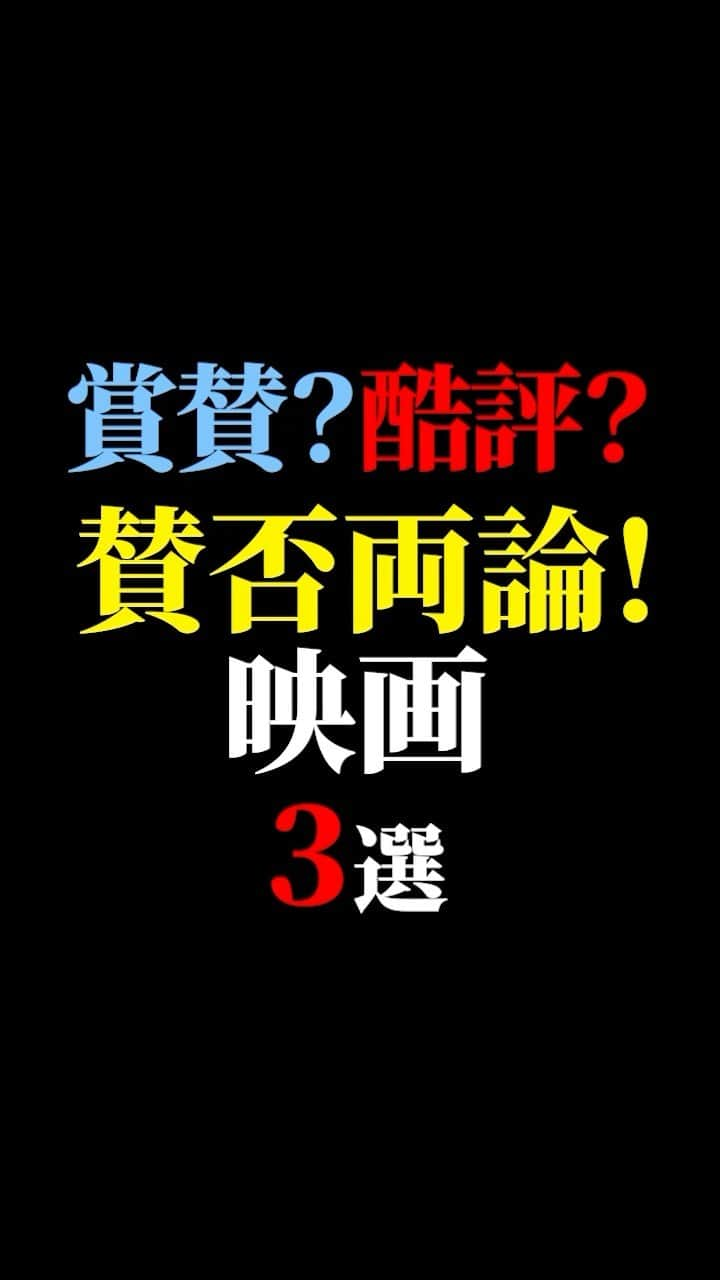 賞賛？酷評？
賛否両論！
映画
3選